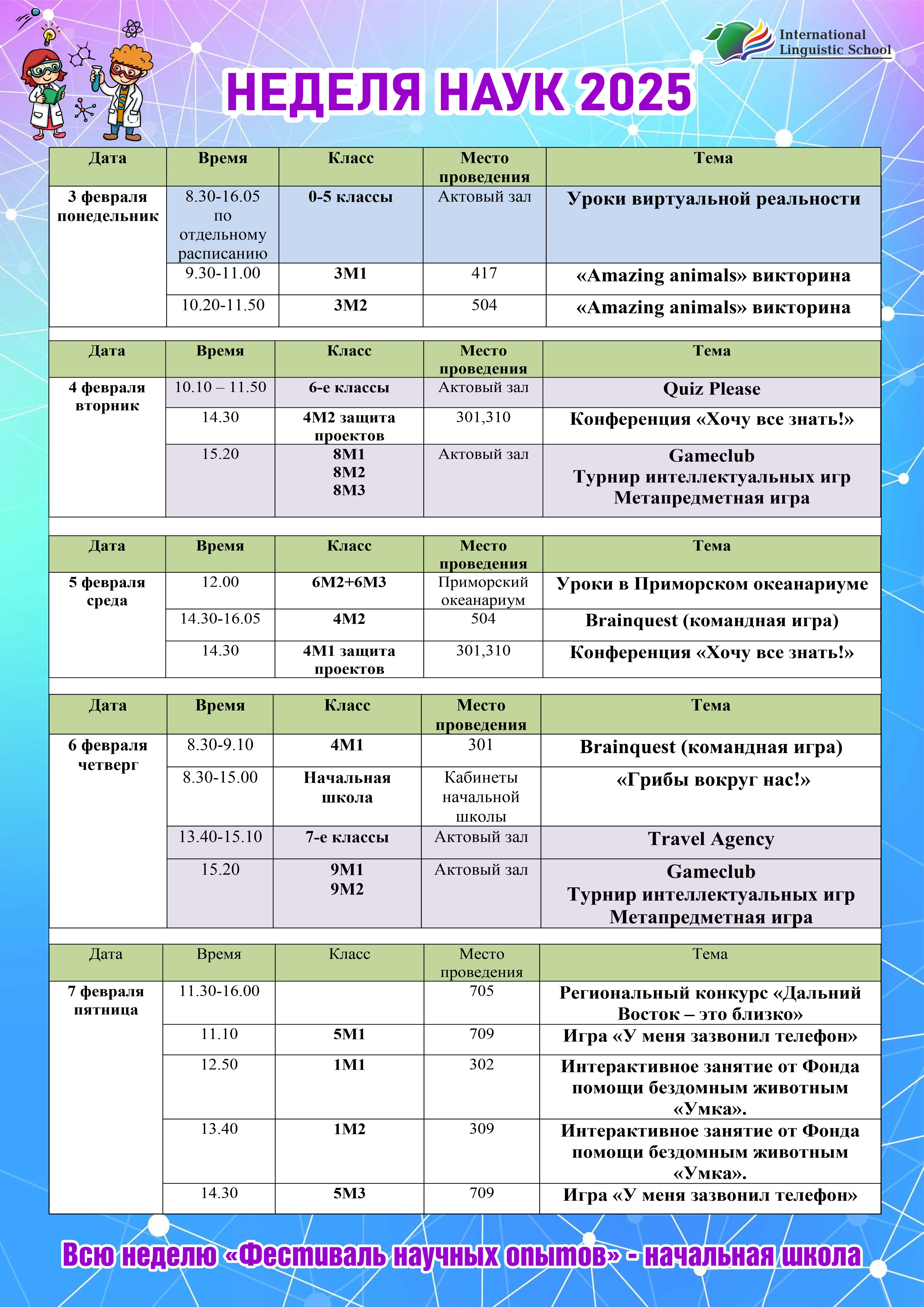 International Linguistic School

НЕДЕЛЯ НАУК 2025

| Дата | Время | Класс | Место проведения | Тема |
|---|---|---|---|---|
| 3 февраля понедельник | 8.30-16.05 по отдельному расписанию | 0-5 классы | Актовый зал | Уроки виртуальной реальности |
| | 9.30-11.00 | 3М1 | 417 | «Amazing animals» викторина |
| | 10.20-11.50 | 3М2 | 504 | «Amazing animals» викторина |

| Дата | Время | Класс | Место проведения | Тема |
|---|---|---|---|---|
| 4 февраля вторник | 10.10 – 11.50 | 6-е классы | Актовый зал | Quiz Please |
| | 14.30 | 4М2 защита проектов | 301,310 | Конференция «Хочу все знать!» |
| | 15.20 | 8М1 8М2 8М3 | Актовый зал | Gameclub Турнир интеллектуальных игр Метапредметная игра |

| Дата | Время | Класс | Место проведения | Тема |
|---|---|---|---|---|
| 5 февраля среда | 12.00 | 6М2+6М3 | Приморский океанариум | Уроки в Приморском океанариуме |
| | 14.30-16.05 | 4М2 | 504 | Brainquest (командная игра) |
| | 14.30 | 4М1 защита проектов | 301,310 | Конференция «Хочу все знать!» |

| Дата | Время | Класс | Место проведения | Тема |
|---|---|---|---|---|
| 6 февраля четверг | 8.30-9.10 | 4М1 | 301 | Brainquest (командная игра) |
| | 8.30-15.00 | Начальная школа | Кабинеты начальной школы | «Грибы вокруг нас!» |
| | 13.40-15.10 | 7-е классы | Актовый зал | Travel Agency |
| | 15.20 | 9М1 9М2 | Актовый зал | Gameclub Турнир интеллектуальных игр Метапредметная игра |

| Дата | Время | Класс | Место проведения | Тема |
|---|---|---|---|---|
| 7 февраля пятница | 11.30-16.00 | | 705 | Региональный конкурс «Дальний Восток – это близко» |
| | 11.10 | 5М1 | 709 | Игра «У меня зазвонил телефон» |
| | 12.50 | 1М1 | 302 | Интерактивное занятие от Фонда помощи бездомным животным «Умка». |
| | 13.40 | 1М2 | 309 | Интерактивное занятие от Фонда помощи бездомным животным «Умка». |
| | 14.30 | 5М3 | 709 | Игра «У меня зазвонил телефон» |

Всю неделю «Фестиваль научных опытов» - начальная школа